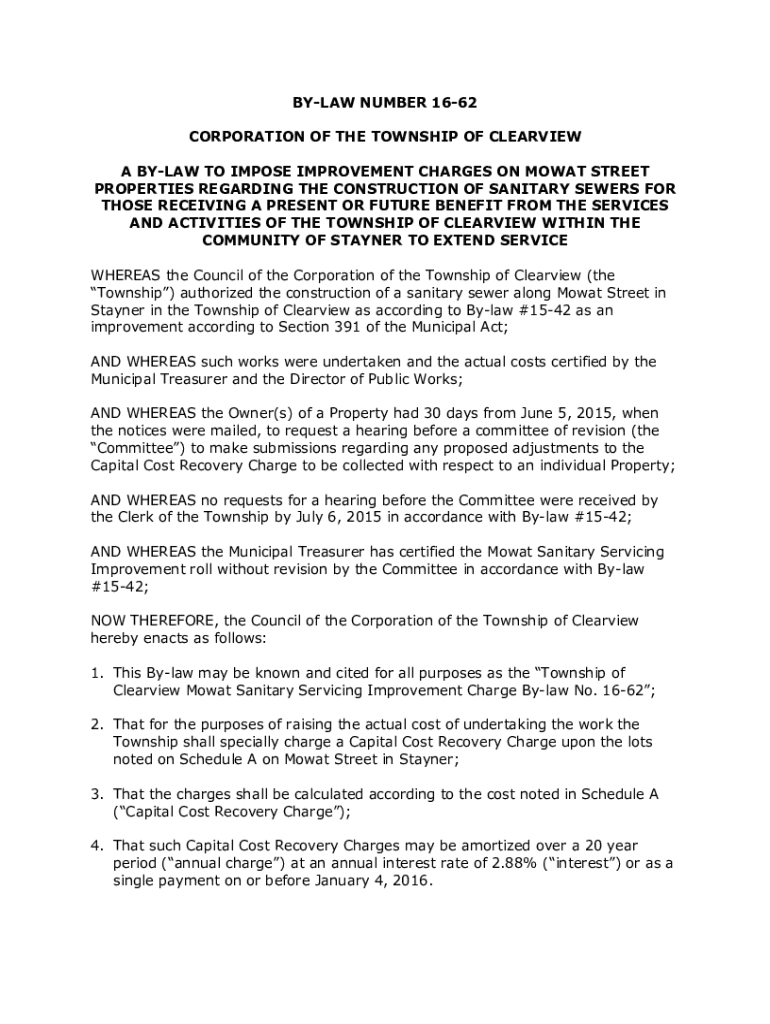 BY-LAW NUMBER 16-62

CORPORATION OF THE TOWNSHIP OF CLEARVIEW

A BY-LAW TO IMPOSE IMPROVEMENT CHARGES ON MOWAT STREET PROPERTIES REGARDING THE CONSTRUCTION OF SANITARY SEWERS FOR THOSE RECEIVING A PRESENT OR FUTURE BENEFIT FROM THE SERVICES AND ACTIVITIES OF THE TOWNSHIP OF CLEARVIEW WITHIN THE COMMUNITY OF STAYNER TO EXTEND SERVICE

WHEREAS the Council of the Corporation of the Township of Clearview (the "Township") authorized the construction of a sanitary sewer along Mowat Street in Stayner in the Township of Clearview as according to By-law #15-42 as an improvement according to Section 391 of the Municipal Act;

AND WHEREAS such works were undertaken and the actual costs certified by the Municipal Treasurer and the Director of Public Works;

AND WHEREAS the Owner(s) of a Property had 30 days from June 5, 2015, when the notices were mailed, to request a hearing before a committee of revision (the "Committee") to make submissions regarding any proposed adjustments to the Capital Cost Recovery Charge to be collected with respect to an individual Property;

AND WHEREAS no requests for a hearing before the Committee were received by the Clerk of the Township by July 6, 2015 in accordance with By-law #15-42;

AND WHEREAS the Municipal Treasurer has certified the Mowat Sanitary Servicing Improvement roll without revision by the Committee in accordance with By-law #15-42;

NOW THEREFORE, the Council of the Corporation of the Township of Clearview hereby enacts as follows:

1. This By-law may be known and cited for all purposes as the "Township of Clearview Mowat Sanitary Servicing Improvement Charge By-law No. 16-62";

2. That for the purposes of raising the actual cost of undertaking the work the Township shall specially charge a Capital Cost Recovery Charge upon the lots noted on Schedule A on Mowat Street in Stayner;

3. That the charges shall be calculated according to the cost noted in Schedule A ("Capital Cost Recovery Charge");

4. That such Capital Cost Recovery Charges may be amortized over a 20 year period ("annual charge") at an annual interest rate of 2.88% ("interest") or as a single payment on or before January 4, 2016.